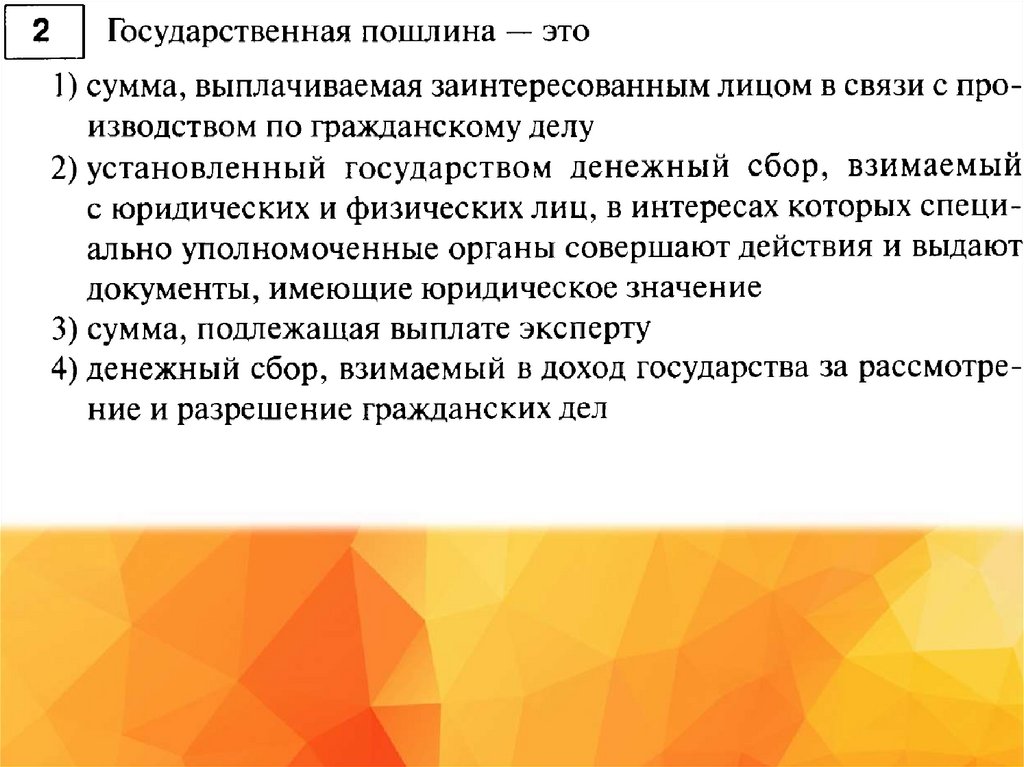 2 Государственная пошлина — это

1) сумма, выплачиваемая заинтересованным лицом в связи с производством по гражданскому делу
2) установленный государством денежный сбор, взимаемый с юридических и физических лиц, в интересах которых специально уполномоченные органы совершают действия и выдают документы, имеющие юридическое значение
3) сумма, подлежащая выплате эксперту
4) денежный сбор, взимаемый в доход государства за рассмотрение и разрешение гражданских дел